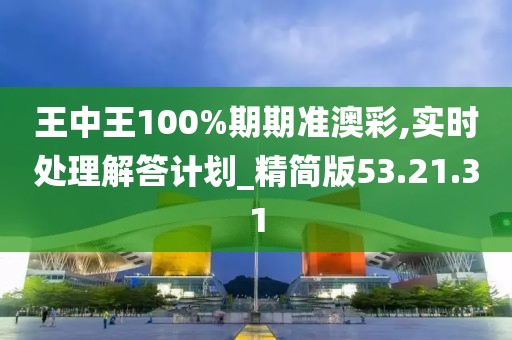 王中王100%期期准澳彩,实时处理解答计划_精简版53.21.31